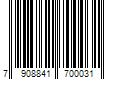 7 908841 700031